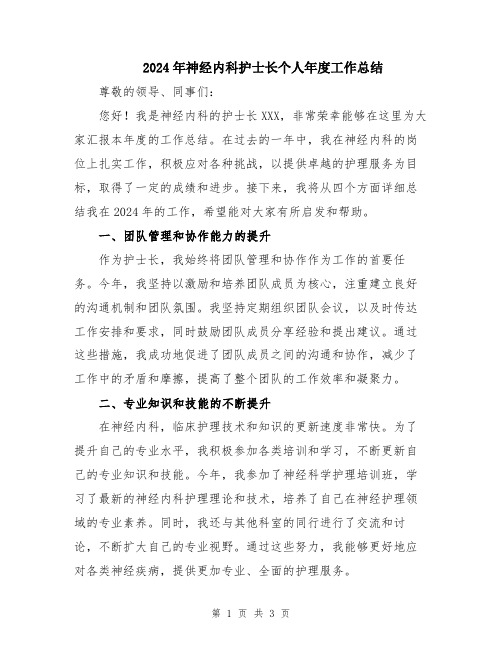 2024年神经内科护士长个人年度工作总结

尊敬的领导、同事们：

您好！我是神经内科的护士长XXX，非常荣幸能够在这里为大家汇报本年度的工作总结。在过去的一年中，我在神经内科的岗位上扎实工作，积极应对各种挑战，以提供卓越的护理服务为目标，取得了一定的成绩和进步。接下来，我将从四个方面详细总结我在2024年的工作，希望能对大家有所启发和帮助。

一、团队管理和协作能力的提升

作为护士长，我始终将团队管理和协作作为工作的首要任务。今年，我坚持以激励和培养团队成员为核心，注重建立良好的沟通机制和团队氛围。我坚持定期组织团队会议，以及时传达工作安排和要求，同时鼓励团队成员分享经验和提出建议。通过这些措施，我成功地促进了团队成员之间的沟通和协作，减少了工作中的矛盾和摩擦，提高了整个团队的工作效率和凝聚力。

二、专业知识和技能的不断提升

在神经内科，临床护理技术和知识的更新速度非常快。为了提升自己的专业水平，我积极参加各类培训和学习，不断更新自己的专业知识和技能。今年，我参加了神经科学护理培训班，学习了最新的神经内科护理理论和技术，培养了自己在神经护理领域的专业素养。同时，我还与其他科室的同行进行了交流和讨论，不断扩大自己的专业视野。通过这些努力，我能够更好地应对各类神经疾病，提供更加专业、全面的护理服务。

第 1 页 共 3 页